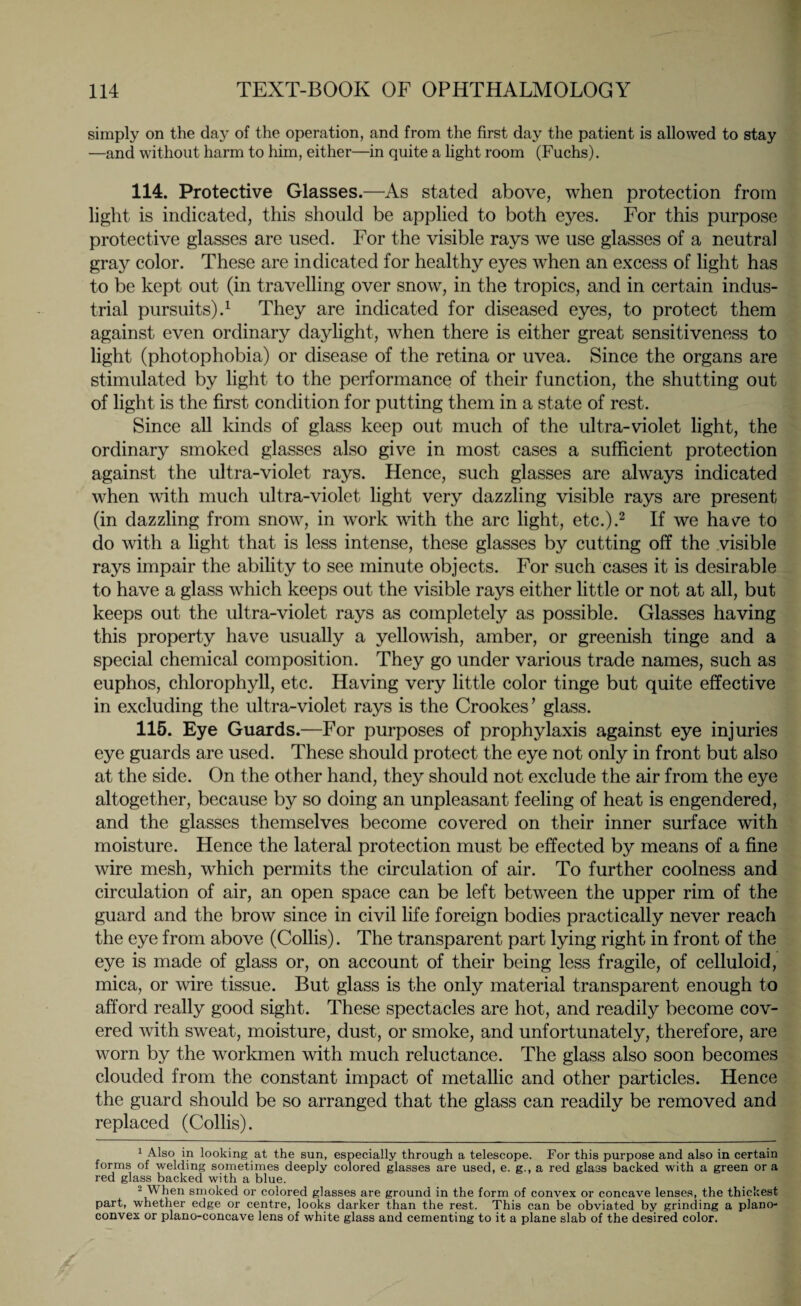 114 TEXT-BOOK OF OPHTHALMOLOGY

simply on the day of the operation, and from the first day the patient is allowed to stay —and without harm to him, either—in quite a light room (Fuchs).

114. Protective Glasses.—As stated above, when protection from light is indicated, this should be applied to both eyes. For this purpose protective glasses are used. For the visible rays we use glasses of a neutral gray color. These are indicated for healthy eyes when an excess of light has to be kept out (in travelling over snow, in the tropics, and in certain industrial pursuits).$^1$ They are indicated for diseased eyes, to protect them against even ordinary daylight, when there is either great sensitiveness to light (photophobia) or disease of the retina or uvea. Since the organs are stimulated by light to the performance of their function, the shutting out of light is the first condition for putting them in a state of rest.

Since all kinds of glass keep out much of the ultra-violet light, the ordinary smoked glasses also give in most cases a sufficient protection against the ultra-violet rays. Hence, such glasses are always indicated when with much ultra-violet light very dazzling visible rays are present (in dazzling from snow, in work with the arc light, etc.).$^2$ If we have to do with a light that is less intense, these glasses by cutting off the visible rays impair the ability to see minute objects. For such cases it is desirable to have a glass which keeps out the visible rays either little or not at all, but keeps out the ultra-violet rays as completely as possible. Glasses having this property have usually a yellowish, amber, or greenish tinge and a special chemical composition. They go under various trade names, such as euphos, chlorophyll, etc. Having very little color tinge but quite effective in excluding the ultra-violet rays is the Crookes' glass.

115. Eye Guards.—For purposes of prophylaxis against eye injuries eye guards are used. These should protect the eye not only in front but also at the side. On the other hand, they should not exclude the air from the eye altogether, because by so doing an unpleasant feeling of heat is engendered, and the glasses themselves become covered on their inner surface with moisture. Hence the lateral protection must be effected by means of a fine wire mesh, which permits the circulation of air. To further coolness and circulation of air, an open space can be left between the upper rim of the guard and the brow since in civil life foreign bodies practically never reach the eye from above (Collis). The transparent part lying right in front of the eye is made of glass or, on account of their being less fragile, of celluloid, mica, or wire tissue. But glass is the only material transparent enough to afford really good sight. These spectacles are hot, and readily become covered with sweat, moisture, dust, or smoke, and unfortunately, therefore, are worn by the workmen with much reluctance. The glass also soon becomes clouded from the constant impact of metallic and other particles. Hence the guard should be so arranged that the glass can readily be removed and replaced (Collis).

$^1$ Also in looking at the sun, especially through a telescope. For this purpose and also in certain forms of welding sometimes deeply colored glasses are used, e. g., a red glass backed with a green or a red glass backed with a blue.

$^2$ When smoked or colored glasses are ground in the form of convex or concave lenses, the thickest part, whether edge or centre, looks darker than the rest. This can be obviated by grinding a plano-convex or plano-concave lens of white glass and cementing to it a plane slab of the desired color.